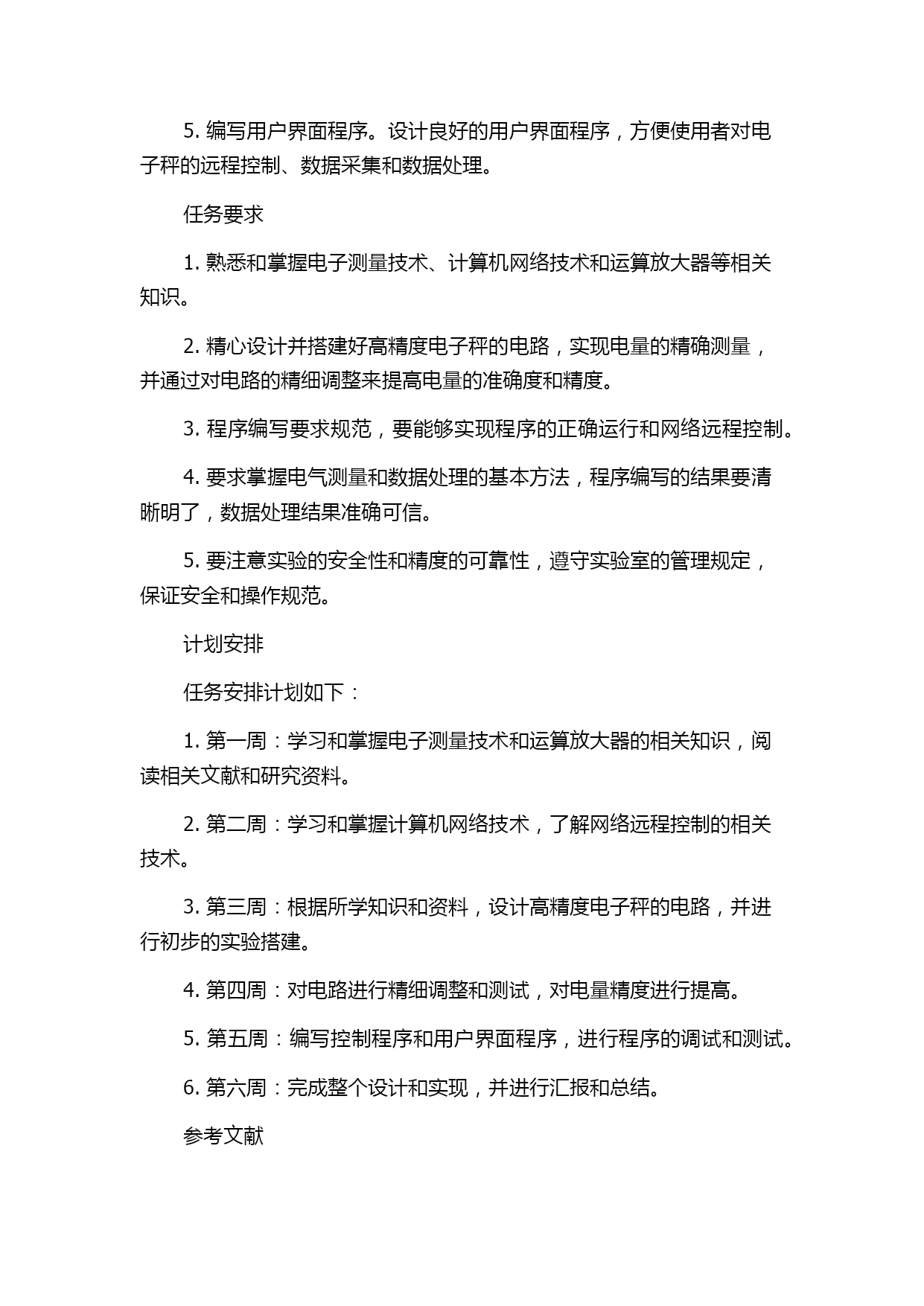 5. 编写用户界面程序。设计良好的用户界面程序，方便使用者对电子秤的远程控制、数据采集和数据处理。

任务要求

1. 熟悉和掌握电子测量技术、计算机网络技术和运算放大器等相关知识。

2. 精心设计并搭建好高精度电子秤的电路，实现电量的精确测量，并通过对电路的精细调整来提高电量的准确度和精度。

3. 程序编写要求规范，要能够实现程序的正确运行和网络远程控制。

4. 要求掌握电气测量和数据处理的基本方法，程序编写的结果要清晰明了，数据处理结果准确可信。

5. 要注意实验的安全性和精度的可靠性，遵守实验室的管理规定，保证安全和操作规范。

计划安排

任务安排计划如下：

1. 第一周：学习和掌握电子测量技术和运算放大器的相关知识，阅读相关文献和研究资料。

2. 第二周：学习和掌握计算机网络技术，了解网络远程控制的相关技术。

3. 第三周：根据所学知识和资料，设计高精度电子秤的电路，并进行初步的实验搭建。

4. 第四周：对电路进行精细调整和测试，对电量精度进行提高。

5. 第五周：编写控制程序和用户界面程序，进行程序的调试和测试。

6. 第六周：完成整个设计和实现，并进行汇报和总结。

参考文献